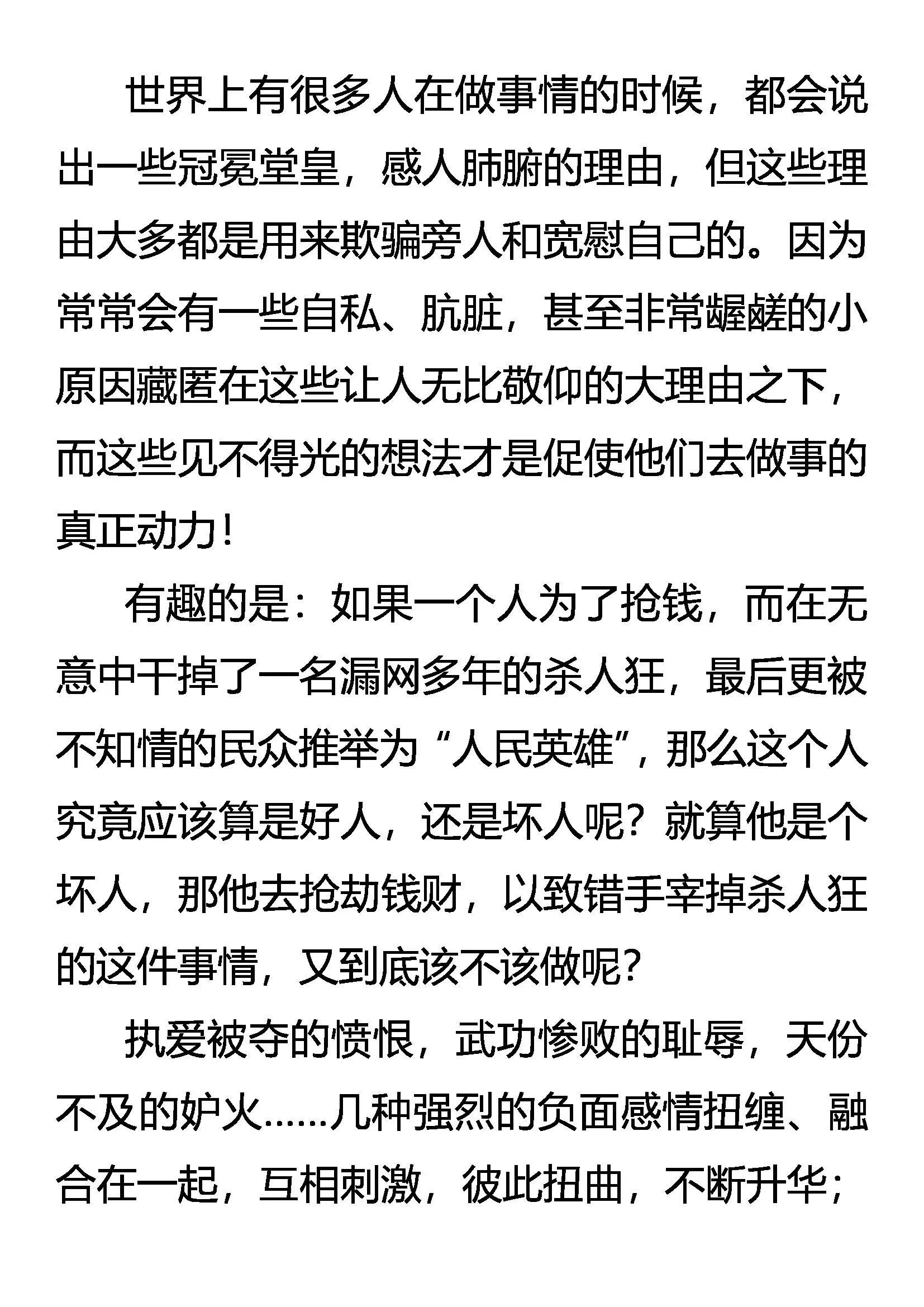 世界上有很多人在做事情的时候，都会说出一些冠冕堂皇，感人肺腑的理由，但这些理由大多都是用来欺骗旁人和宽慰自己的。因为常常会有一些自私、肮脏，甚至非常龌龊的小原因藏匿在这些让人无比敬仰的大理由之下，而这些见不得光的想法才是促使他们去做事的真正动力！

有趣的是：如果一个人为了抢钱，而在无意中干掉了一名漏网多年的杀人狂，最后更被不知情的民众推举为“人民英雄”，那么这个人究竟应该算是好人，还是坏人呢？就算他是个坏人，那他去抢劫钱财，以致错手宰掉杀人狂的这件事情，又到底该不该做呢？

执爱被夺的愤恨，武功惨败的耻辱，天份不及的妒火……几种强烈的负面感情扭缠、融合在一起，互相刺激，彼此扭曲，不断升华；